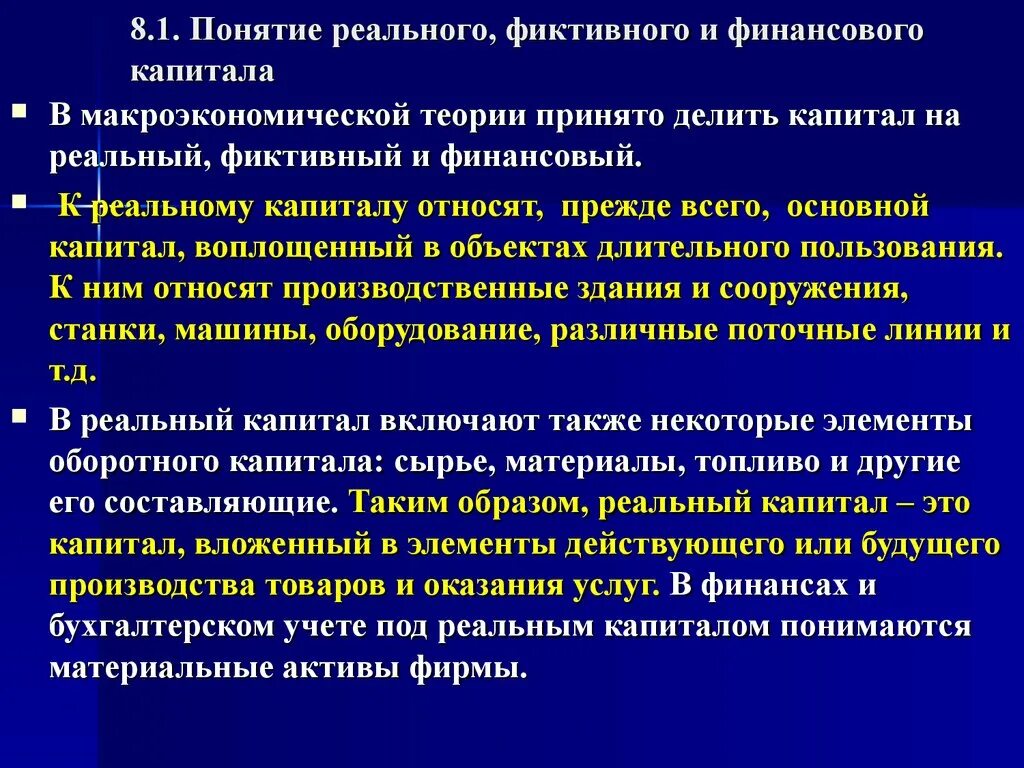 8.1. Понятие реального, фиктивного и финансового капитала

В макроэкономической теории принято делить капитал на реальный, фиктивный и финансовый.

К реальному капиталу относят, прежде всего, основной капитал, воплощенный в объектах длительного пользования. К ним относят производственные здания и сооружения, станки, машины, оборудование, различные поточные линии и т.д.

В реальный капитал включают также некоторые элементы оборотного капитала: сырье, материалы, топливо и другие его составляющие. Таким образом, реальный капитал – это капитал, вложенный в элементы действующего или будущего производства товаров и оказания услуг. В финансах и бухгалтерском учете под реальным капиталом понимаются материальные активы фирмы.